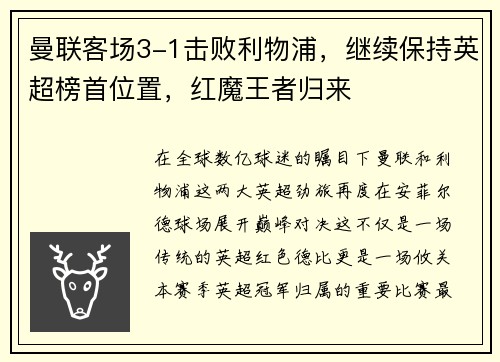 曼联客场3-1击败利物浦，继续保持英超榜首位置，红魔王者归来

在全球数亿球迷的瞩目下曼联和利物浦这两大英超劲旅再度在安菲尔德球场展开巅峰对决这不仅是一场传统的英超红色德比更是一场攸关本赛季英超冠军归属的重要比赛最